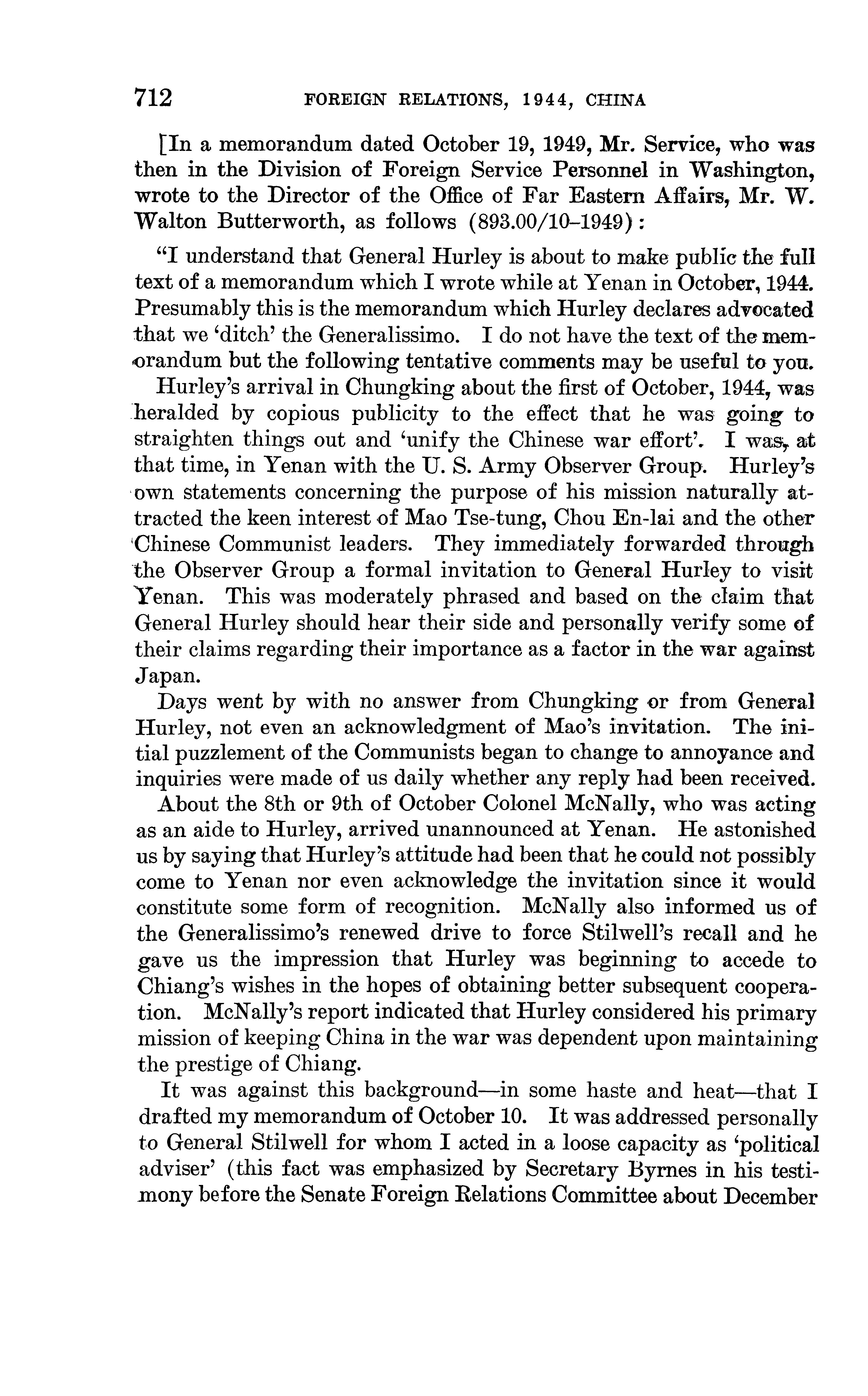 712 FOREIGN RELATIONS, 1944, CHINA

[In a memorandum dated October 19, 1949, Mr. Service, who was then in the Division of Foreign Service Personnel in Washington, wrote to the Director of the Office of Far Eastern Affairs, Mr. W. Walton Butterworth, as follows (893.00/10–1949):

"I understand that General Hurley is about to make public the full text of a memorandum which I wrote while at Yenan in October, 1944. Presumably this is the memorandum which Hurley declares advocated that we 'ditch' the Generalissimo. I do not have the text of the memorandum but the following tentative comments may be useful to you.

Hurley's arrival in Chungking about the first of October, 1944, was heralded by copious publicity to the effect that he was going to straighten things out and 'unify the Chinese war effort'. I was, at that time, in Yenan with the U. S. Army Observer Group. Hurley's own statements concerning the purpose of his mission naturally attracted the keen interest of Mao Tse-tung, Chou En-lai and the other Chinese Communist leaders. They immediately forwarded through the Observer Group a formal invitation to General Hurley to visit Yenan. This was moderately phrased and based on the claim that General Hurley should hear their side and personally verify some of their claims regarding their importance as a factor in the war against Japan.

Days went by with no answer from Chungking or from General Hurley, not even an acknowledgment of Mao's invitation. The initial puzzlement of the Communists began to change to annoyance and inquiries were made of us daily whether any reply had been received.

About the 8th or 9th of October Colonel McNally, who was acting as an aide to Hurley, arrived unannounced at Yenan. He astonished us by saying that Hurley's attitude had been that he could not possibly come to Yenan nor even acknowledge the invitation since it would constitute some form of recognition. McNally also informed us of the Generalissimo's renewed drive to force Stilwell's recall and he gave us the impression that Hurley was beginning to accede to Chiang's wishes in the hopes of obtaining better subsequent cooperation. McNally's report indicated that Hurley considered his primary mission of keeping China in the war was dependent upon maintaining the prestige of Chiang.

It was against this background—in some haste and heat—that I drafted my memorandum of October 10. It was addressed personally to General Stilwell for whom I acted in a loose capacity as 'political adviser' (this fact was emphasized by Secretary Byrnes in his testimony before the Senate Foreign Relations Committee about December